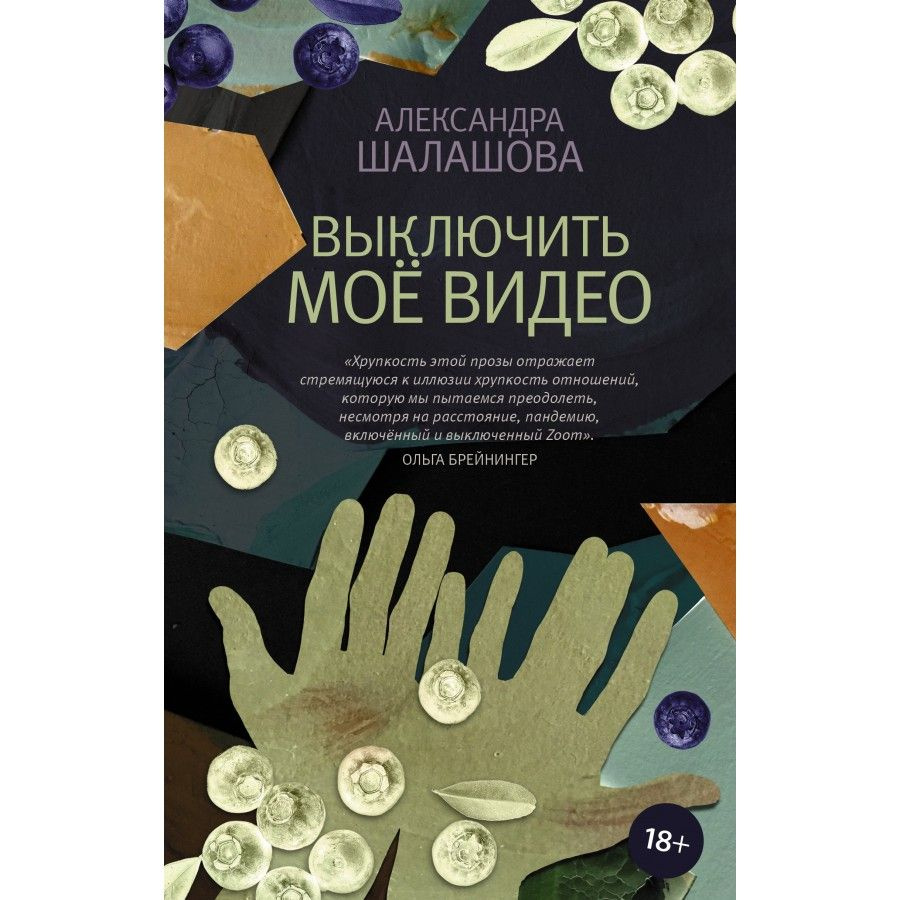 АЛЕКСАНДРА
ШАЛАШОВА

ВЫКЛЮЧИТЬ
МОЁ ВИДЕО

«Хрупкость этой прозы отражает стремящуюся к иллюзии хрупкость отношений, которую мы пытаемся преодолеть, несмотря на расстояние, пандемию, включённый и выключенный Zoom».
ОЛЬГА БРЕЙНИНГЕР

18+